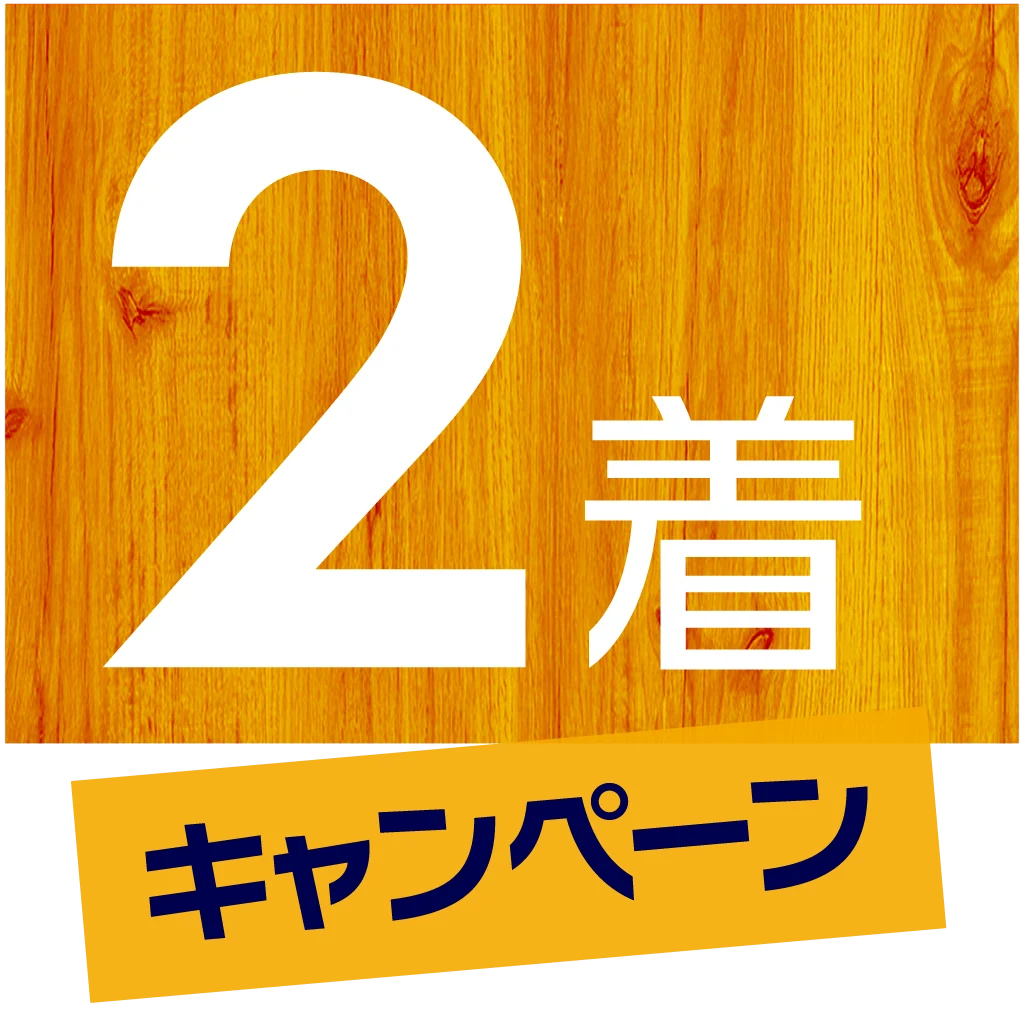 2着

キャンペーン